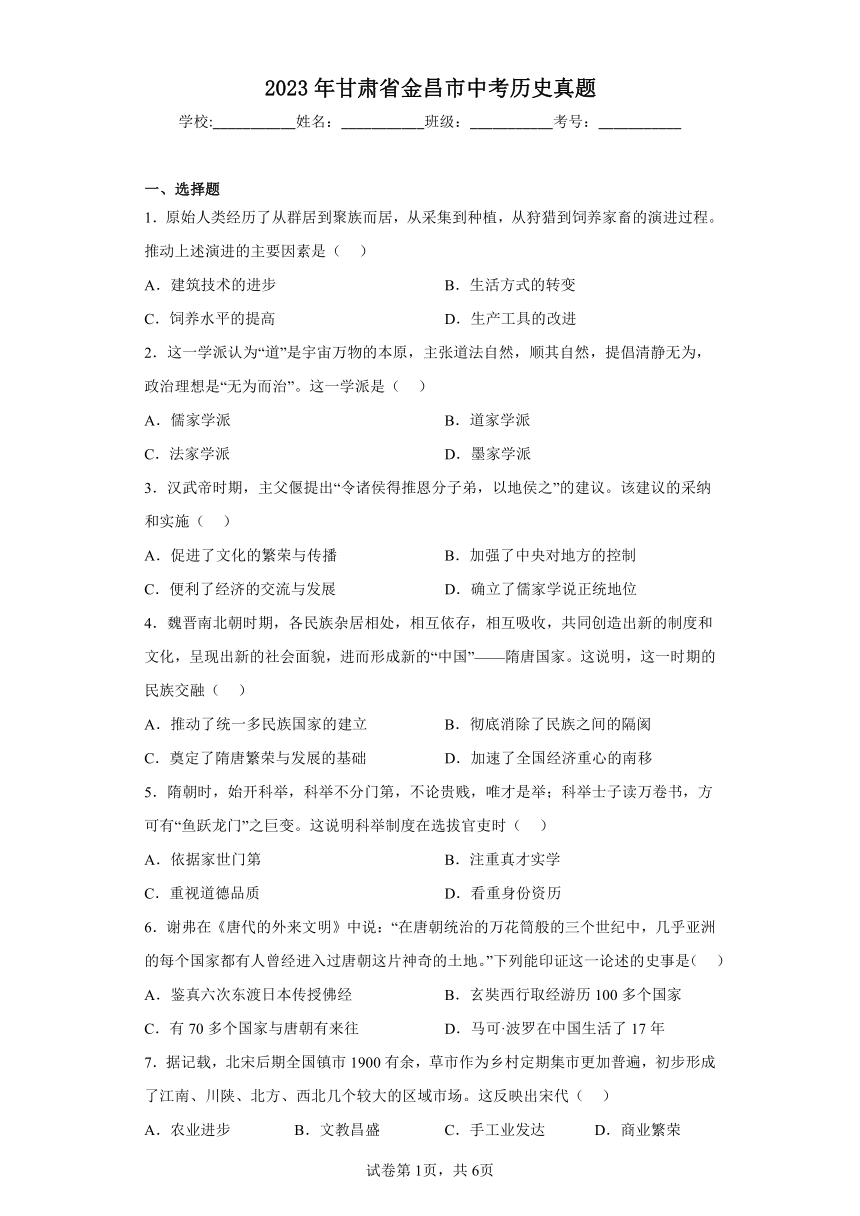 2023年甘肃省金昌市中考历史真题

学校:___________姓名：___________班级：___________考号：___________

一、选择题

1．原始人类经历了从群居到聚族而居，从采集到种植，从狩猎到饲养家畜的演进过程。推动上述演进的主要因素是（　）

A．建筑技术的进步　　B．生活方式的转变

C．饲养水平的提高　　D．生产工具的改进

2．这一学派认为“道”是宇宙万物的本原，主张道法自然，顺其自然，提倡清静无为，政治理想是“无为而治”。这一学派是（　）

A．儒家学派　　B．道家学派

C．法家学派　　D．墨家学派

3．汉武帝时期，主父偃提出“令诸侯得推恩分子弟，以地侯之”的建议。该建议的采纳和实施（　）

A．促进了文化的繁荣与传播　　B．加强了中央对地方的控制

C．便利了经济的交流与发展　　D．确立了儒家学说正统地位

4．魏晋南北朝时期，各民族杂居相处，相互依存，相互吸收，共同创造出新的制度和文化，呈现出新的社会面貌，进而形成新的“中国”——隋唐国家。这说明，这一时期的民族交融（　）

A．推动了统一多民族国家的建立　　B．彻底消除了民族之间的隔阂

C．奠定了隋唐繁荣与发展的基础　　D．加速了全国经济重心的南移

5．隋朝时，始开科举，科举不分门第，不论贵贱，唯才是举；科举士子读万卷书，方可有“鱼跃龙门”之巨变。这说明科举制度在选拔官吏时（　）

A．依据家世门第　　B．注重真才实学

C．重视道德品质　　D．看重身份资历

6．谢弗在《唐代的外来文明》中说：“在唐朝统治的万花筒般的三个世纪中，几乎亚洲的每个国家都有人曾经进入过唐朝这片神奇的土地。”下列能印证这一论述的史事是(　）

A．鉴真六次东渡日本传授佛经　　B．玄奘西行取经游历100多个国家

C．有70多个国家与唐朝有来往　　D．马可·波罗在中国生活了17年

7．据记载，北宋后期全国镇市1900有余，草市作为乡村定期集市更加普遍，初步形成了江南、川陕、北方、西北几个较大的区域市场。这反映出宋代（　）

A．农业进步　　B．文教昌盛　　C．手工业发达　　D．商业繁荣

试卷第1页，共6页